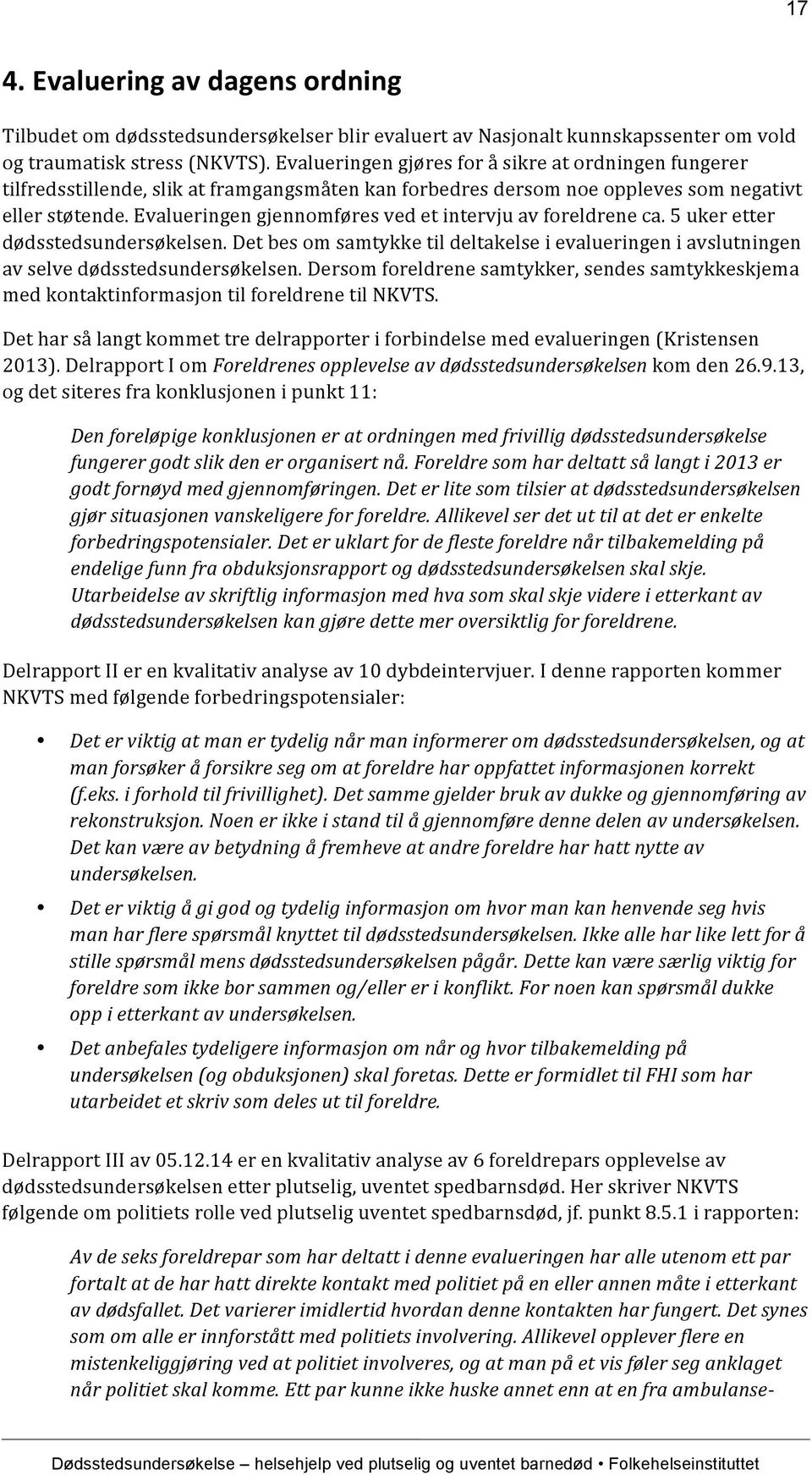 17

4. Evaluering av dagens ordning

Tilbudet om dødsstedsundersøkelser blir evaluert av Nasjonalt kunnskapssenter om vold og traumatisk stress (NKVTS). Evalueringen gjøres for å sikre at ordningen fungerer tilfredsstillende, slik at framgangsmåten kan forbedres dersom noe oppleves som negativt eller støtende. Evalueringen gjennomføres ved et intervju av foreldrene ca. 5 uker etter dødsstedsundersøkelsen. Det bes om samtykke til deltakelse i evalueringen i avslutningen av selve dødsstedsundersøkelsen. Dersom foreldrene samtykker, sendes samtykkeskjema med kontaktinformasjon til foreldrene til NKVTS.

Det har så langt kommet tre delrapporter i forbindelse med evalueringen (Kristensen 2013). Delrapport I om Foreldrenes opplevelse av dødsstedsundersøkelsen kom den 26.9.13, og det siteres fra konklusjonen i punkt 11:

Den foreløpige konklusjonen er at ordningen med frivillig dødsstedsundersøkelse fungerer godt slik den er organisert nå. Foreldre som har deltatt så langt i 2013 er godt fornøyd med gjennomføringen. Det er lite som tilsier at dødsstedsundersøkelsen gjør situasjonen vanskeligere for foreldre. Allikevel ser det ut til at det er enkelte forbedringspotensialer. Det er uklart for de fleste foreldre når tilbakemelding på endelige funn fra obduksjonsrapport og dødsstedsundersøkelsen skal skje. Utarbeidelse av skriftlig informasjon med hva som skal skje videre i etterkant av dødsstedsundersøkelsen kan gjøre dette mer oversiktlig for foreldrene.

Delrapport II er en kvalitativ analyse av 10 dybdeintervjuer. I denne rapporten kommer NKVTS med følgende forbedringspotensialer:

• Det er viktig at man er tydelig når man informerer om dødsstedsundersøkelsen, og at man forsøker å forsikre seg om at foreldre har oppfattet informasjonen korrekt (f.eks. i forhold til frivillighet). Det samme gjelder bruk av dukke og gjennomføring av rekonstruksjon. Noen er ikke i stand til å gjennomføre denne delen av undersøkelsen. Det kan være av betydning å fremheve at andre foreldre har hatt nytte av undersøkelsen.

• Det er viktig å gi god og tydelig informasjon om hvor man kan henvende seg hvis man har flere spørsmål knyttet til dødsstedsundersøkelsen. Ikke alle har like lett for å stille spørsmål mens dødsstedsundersøkelsen pågår. Dette kan være særlig viktig for foreldre som ikke bor sammen og/eller er i konflikt. For noen kan spørsmål dukke opp i etterkant av undersøkelsen.

• Det anbefales tydeligere informasjon om når og hvor tilbakemelding på undersøkelsen (og obduksjonen) skal foretas. Dette er formidlet til FHI som har utarbeidet et skriv som deles ut til foreldre.

Delrapport III av 05.12.14 er en kvalitativ analyse av 6 foreldrepars opplevelse av dødsstedsundersøkelsen etter plutselig, uventet spedbarnsdød. Her skriver NKVTS følgende om politiets rolle ved plutselig uventet spedbarnsdød, jf. punkt 8.5.1 i rapporten:

Av de seks foreldrepar som har deltatt i denne evalueringen har alle utenom ett par fortalt at de har hatt direkte kontakt med politiet på en eller annen måte i etterkant av dødsfallet. Det varierer imidlertid hvordan denne kontakten har fungert. Det synes som om alle er innforstått med politiets involvering. Allikevel opplever flere en mistenkeliggjøring ved at politiet involveres, og at man på et vis føler seg anklaget når politiet skal komme. Ett par kunne ikke huske annet enn at en fra ambulanse-

Dødsstedsundersøkelse – helsehjelp ved plutselig og uventet barnedød • Folkehelseinstituttet